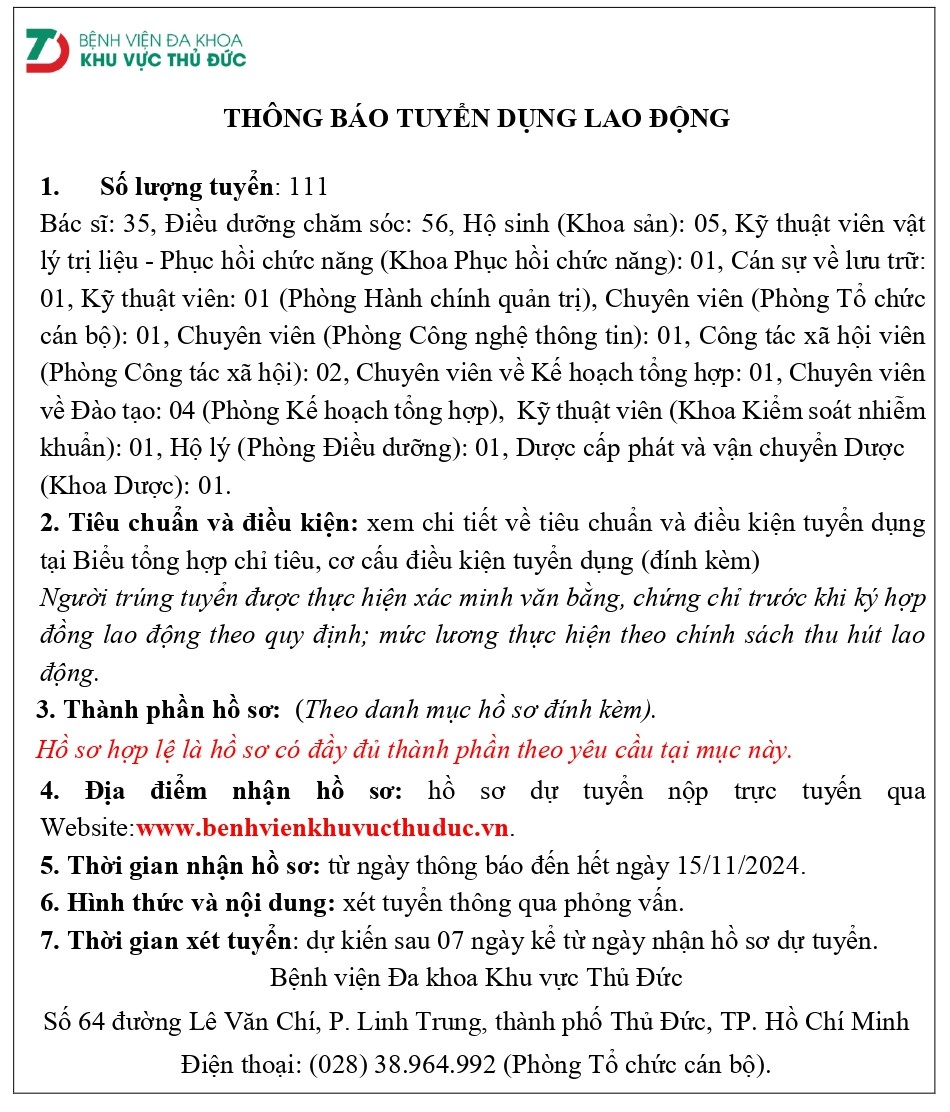 BỆNH VIỆN ĐA KHOA
KHU VỰC THỦ ĐỨC

THÔNG BÁO TUYỂN DỤNG LAO ĐỘNG

1. Số lượng tuyển: 111
Bác sĩ: 35, Điều dưỡng chăm sóc: 56, Hộ sinh (Khoa sản): 05, Kỹ thuật viên vật lý trị liệu - Phục hồi chức năng (Khoa Phục hồi chức năng): 01, Cán sự về lưu trữ: 01, Kỹ thuật viên: 01 (Phòng Hành chính quản trị), Chuyên viên (Phòng Tổ chức cán bộ): 01, Chuyên viên (Phòng Công nghệ thông tin): 01, Công tác xã hội viên (Phòng Công tác xã hội): 02, Chuyên viên về Kế hoạch tổng hợp: 01, Chuyên viên về Đào tạo: 04 (Phòng Kế hoạch tổng hợp), Kỹ thuật viên (Khoa Kiểm soát nhiễm khuẩn): 01, Hộ lý (Phòng Điều dưỡng): 01, Dược cấp phát và vận chuyển Dược (Khoa Dược): 01.
2. Tiêu chuẩn và điều kiện: xem chi tiết về tiêu chuẩn và điều kiện tuyển dụng tại Biểu tổng hợp chỉ tiêu, cơ cấu điều kiện tuyển dụng (đính kèm)
Người trúng tuyển được thực hiện xác minh văn bằng, chứng chỉ trước khi ký hợp đồng lao động theo quy định; mức lương thực hiện theo chính sách thu hút lao động.
3. Thành phần hồ sơ: (Theo danh mục hồ sơ đính kèm).
Hồ sơ hợp lệ là hồ sơ có đầy đủ thành phần theo yêu cầu tại mục này.
4. Địa điểm nhận hồ sơ: hồ sơ dự tuyển nộp trực tuyến qua Website:www.benhvienkhuvucthuduc.vn.
5. Thời gian nhận hồ sơ: từ ngày thông báo đến hết ngày 15/11/2024.
6. Hình thức và nội dung: xét tuyển thông qua phỏng vấn.
7. Thời gian xét tuyển: dự kiến sau 07 ngày kể từ ngày nhận hồ sơ dự tuyển.
Bệnh viện Đa khoa Khu vực Thủ Đức
Số 64 đường Lê Văn Chí, P. Linh Trung, thành phố Thủ Đức, TP. Hồ Chí Minh
Điện thoại: (028) 38.964.992 (Phòng Tổ chức cán bộ).